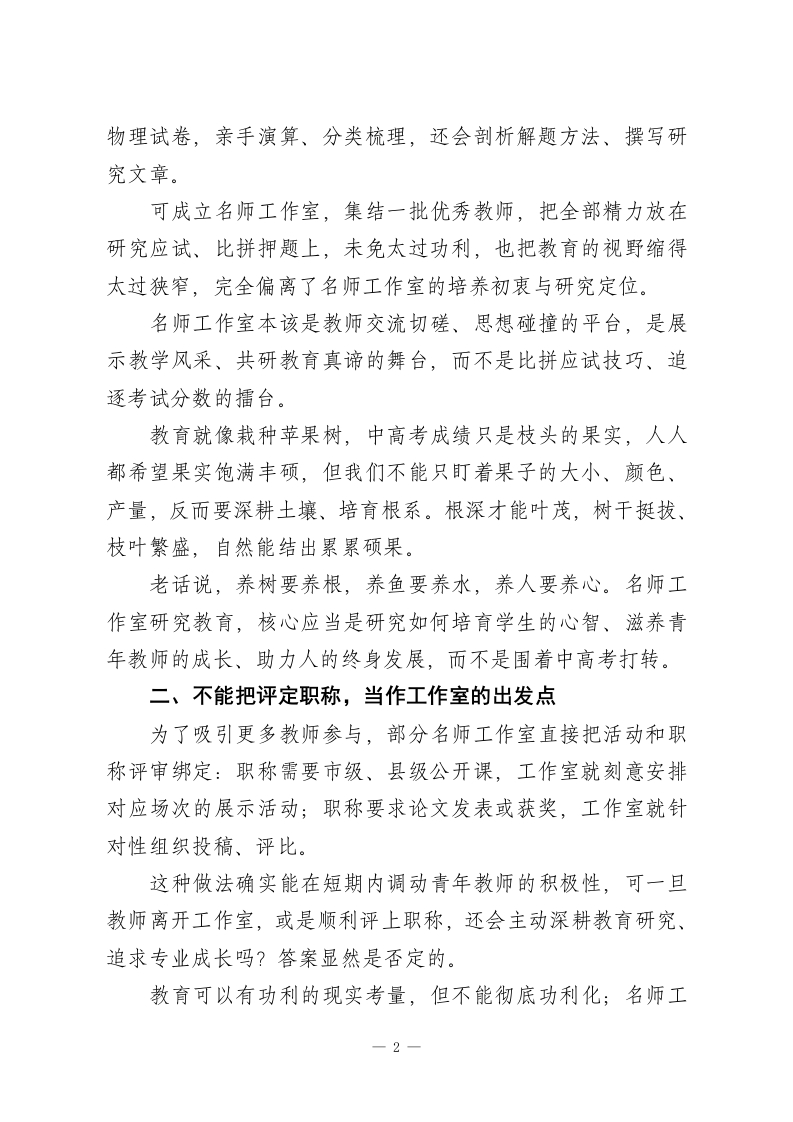 物理试卷，亲手演算、分类梳理，还会剖析解题方法、撰写研究文章。

可成立名师工作室，集结一批优秀教师，把全部精力放在研究应试、比拼押题上，未免太过功利，也把教育的视野缩得太过狭窄，完全偏离了名师工作室的培养初衷与研究定位。

名师工作室本该是教师交流切磋、思想碰撞的平台，是展示教学风采、共研教育真谛的舞台，而不是比拼应试技巧、追逐考试分数的擂台。

教育就像栽种苹果树，中高考成绩只是枝头的果实，人人都希望果实饱满丰硕，但我们不能只盯着果子的大小、颜色、产量，反而要深耕土壤、培育根系。根深才能叶茂，树干挺拔、枝叶繁盛，自然能结出累累硕果。

老话说，养树要养根，养鱼要养水，养人要养心。名师工作室研究教育，核心应当是研究如何培育学生的心智、滋养青年教师的成长、助力人的终身发展，而不是围着中高考打转。

二、不能把评定职称，当作工作室的出发点

为了吸引更多教师参与，部分名师工作室直接把活动和职称评审绑定：职称需要市级、县级公开课，工作室就刻意安排对应场次的展示活动；职称要求论文发表或获奖，工作室就针对性组织投稿、评比。

这种做法确实能在短期内调动青年教师的积极性，可一旦教师离开工作室，或是顺利评上职称，还会主动深耕教育研究、追求专业成长吗？答案显然是否定的。

教育可以有功利的现实考量，但不能彻底功利化；名师工

— 2 —